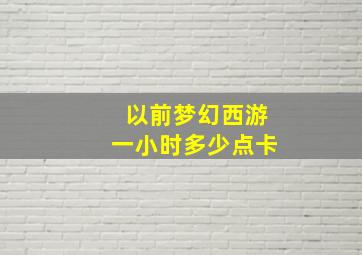 以前梦幻西游
一小时多少点卡